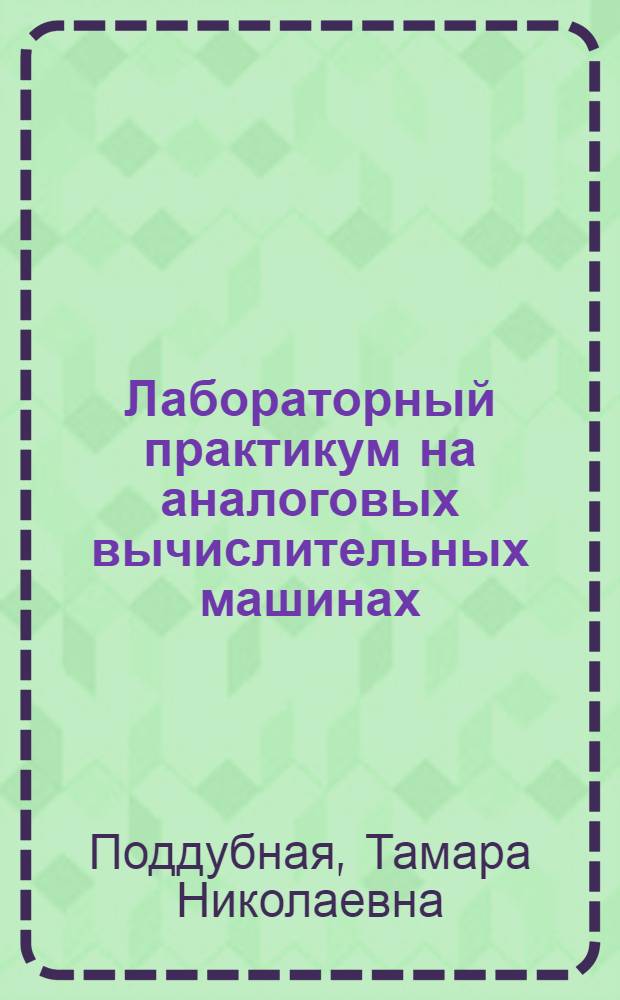 Лабораторный практикум на аналоговых вычислительных машинах

Поддубная, Тамара Николаевна